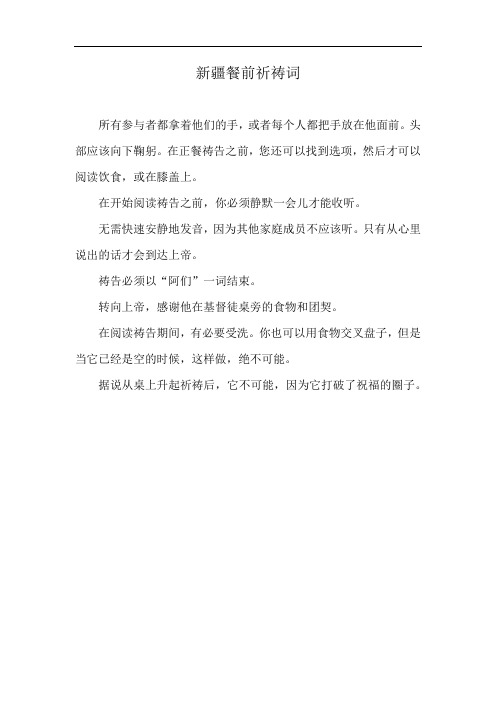 新疆餐前祈祷词

所有参与者都拿着他们的手，或者每个人都把手放在他面前。头部应该向下鞠躬。在正餐祷告之前，您还可以找到选项，然后才可以阅读饮食，或在膝盖上。

在开始阅读祷告之前，你必须静默一会儿才能收听。

无需快速安静地发音，因为其他家庭成员不应该听。只有从心里说出的话才会到达上帝。

祷告必须以“阿们”一词结束。

转向上帝，感谢他在基督徒桌旁的食物和团契。

在阅读祷告期间，有必要受洗。你也可以用食物交叉盘子，但是当它已经是空的时候，这样做，绝不可能。

据说从桌上升起祈祷后，它不可能，因为它打破了祝福的圈子。